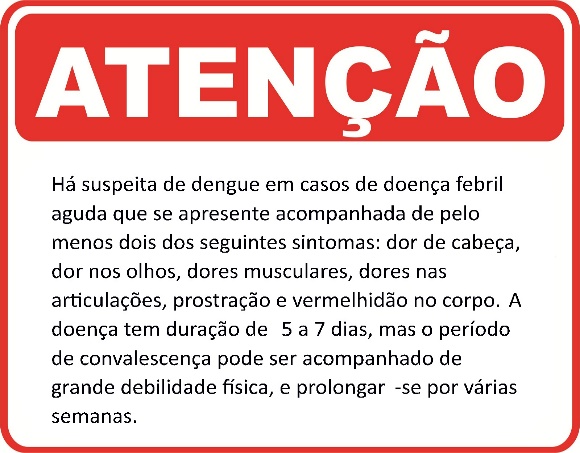 ATENÇÃO

Há suspeita de dengue em casos de doença febril aguda que se apresente acompanhada de pelo menos dois dos seguintes sintomas: dor de cabeça, dor nos olhos, dores musculares, dores nas articulações, prostração e vermelhidão no corpo. A doença tem duração de 5 a 7 dias, mas o período de convalescença pode ser acompanhado de grande debilidade física, e prolongar -se por várias semanas.